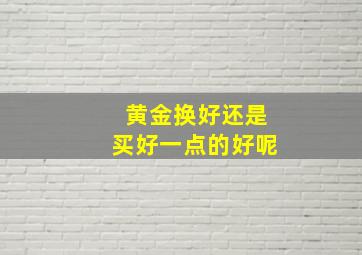 黄金换好还是
买好一点的好呢